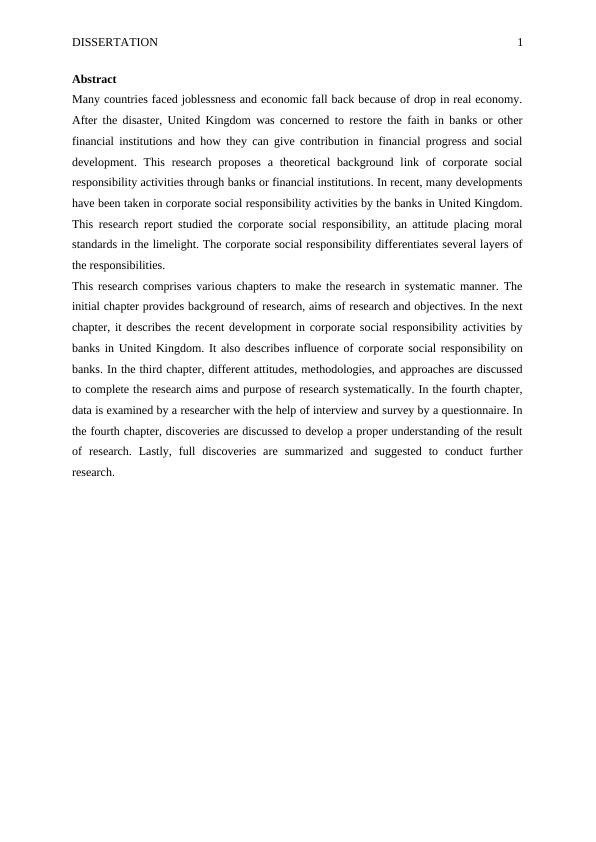 DISSERTATION 1

Abstract

Many countries faced joblessness and economic fall back because of drop in real economy. After the disaster, United Kingdom was concerned to restore the faith in banks or other financial institutions and how they can give contribution in financial progress and social development. This research proposes a theoretical background link of corporate social responsibility activities through banks or financial institutions. In recent, many developments have been taken in corporate social responsibility activities by the banks in United Kingdom. This research report studied the corporate social responsibility, an attitude placing moral standards in the limelight. The corporate social responsibility differentiates several layers of the responsibilities.

This research comprises various chapters to make the research in systematic manner. The initial chapter provides background of research, aims of research and objectives. In the next chapter, it describes the recent development in corporate social responsibility activities by banks in United Kingdom. It also describes influence of corporate social responsibility on banks. In the third chapter, different attitudes, methodologies, and approaches are discussed to complete the research aims and purpose of research systematically. In the fourth chapter, data is examined by a researcher with the help of interview and survey by a questionnaire. In the fourth chapter, discoveries are discussed to develop a proper understanding of the result of research. Lastly, full discoveries are summarized and suggested to conduct further research.